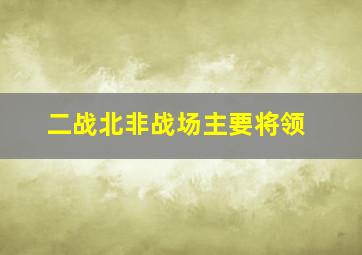 二战北非战场主要将领